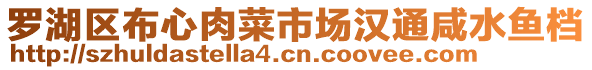 罗湖区布心肉菜市场汉通咸水鱼档
http://szhuldastella4.cn.coovee.com